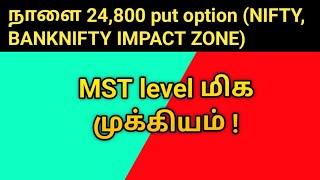 நாளை 24,800 put option (NIFTY, BANKNIFTY IMPACT ZONE)

MST level மிக முக்கியம் !